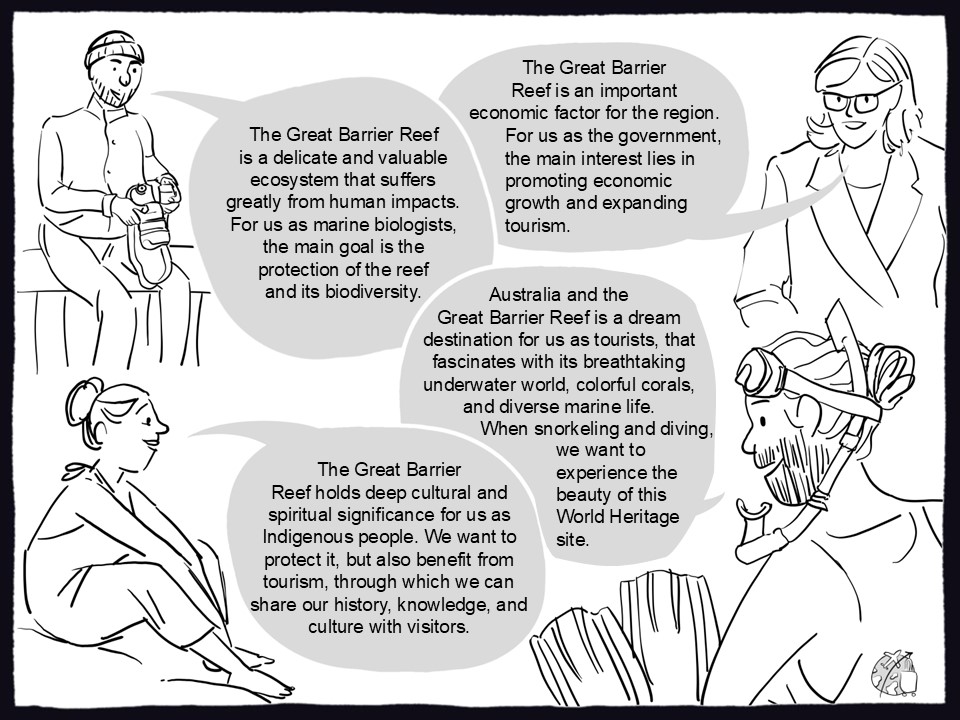 The Great Barrier Reef is a delicate and valuable ecosystem that suffers greatly from human impacts. For us as marine biologists, the main goal is the protection of the reef and its biodiversity.

The Great Barrier Reef is an important economic factor for the region. For us as the government, the main interest lies in promoting economic growth and expanding tourism.

Australia and the Great Barrier Reef is a dream destination for us as tourists, that fascinates with its breathtaking underwater world, colorful corals, and diverse marine life. When snorkeling and diving, we want to experience the beauty of this World Heritage site.

The Great Barrier Reef holds deep cultural and spiritual significance for us as Indigenous people. We want to protect it, but also benefit from tourism, through which we can share our history, knowledge, and culture with visitors.